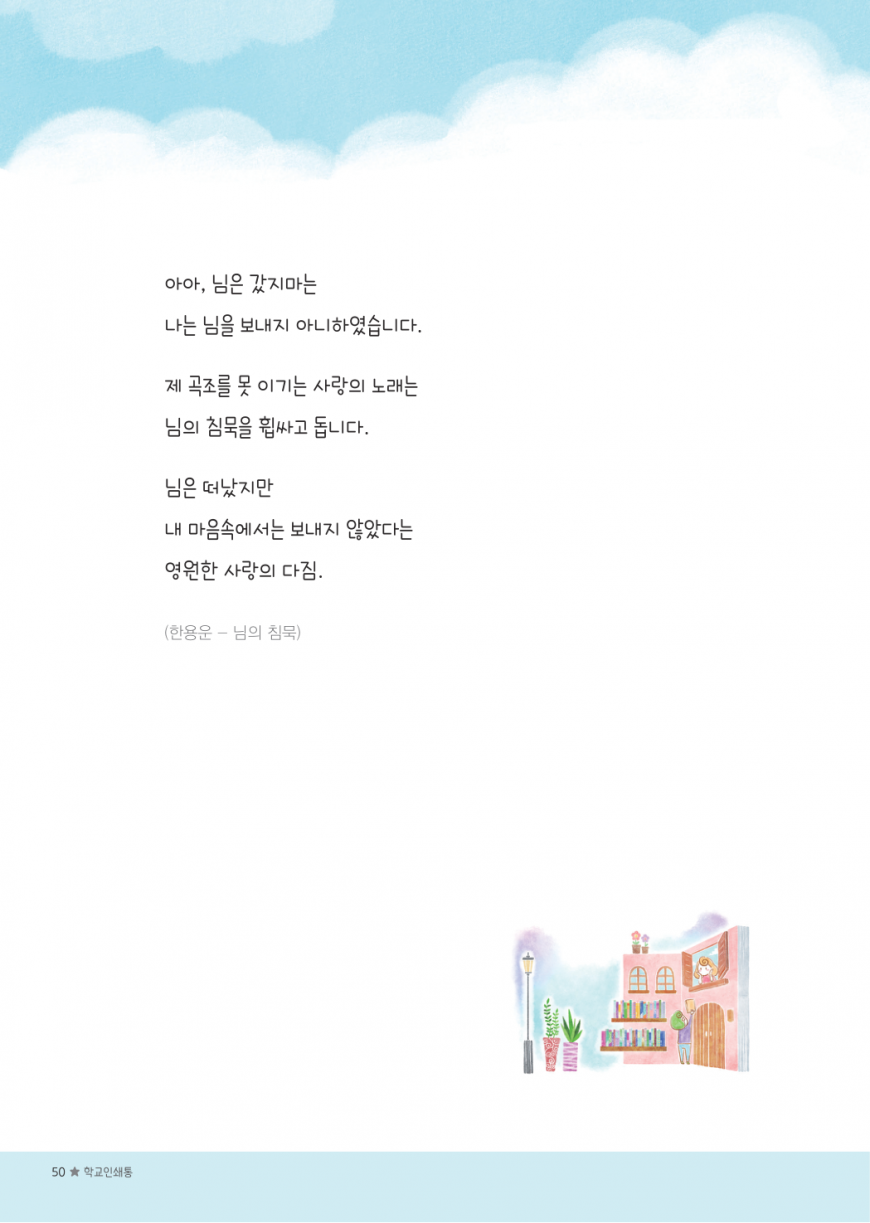 아아, 님은 갔지마는
나는 님을 보내지 아니하였습니다.

제 곡조를 못 이기는 사랑의 노래는
님의 침묵을 휩싸고 돕니다.

님은 떠났지만
내 마음속에서는 보내지 않았다는
영원한 사랑의 다짐.

(한용운 – 님의 침묵)

50 ★ 학교인쇄통